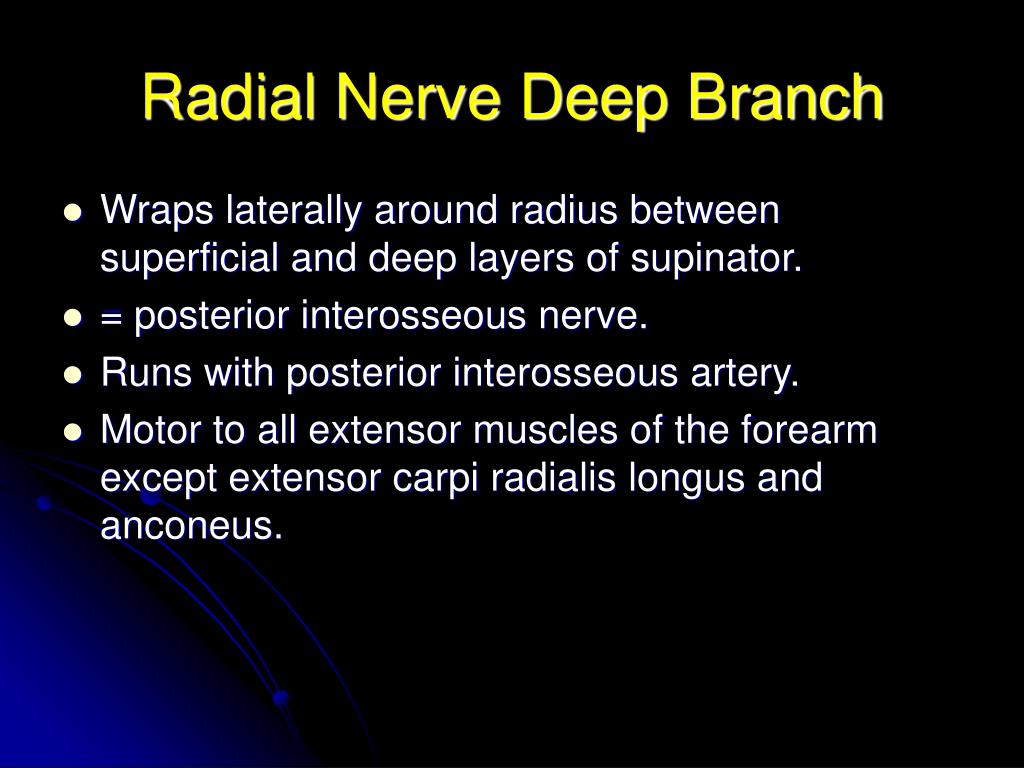 Radial Nerve Deep Branch

- Wraps laterally around radius between superficial and deep layers of supinator.
- = posterior interosseous nerve.
- Runs with posterior interosseous artery.
- Motor to all extensor muscles of the forearm except extensor carpi radialis longus and anconeus.